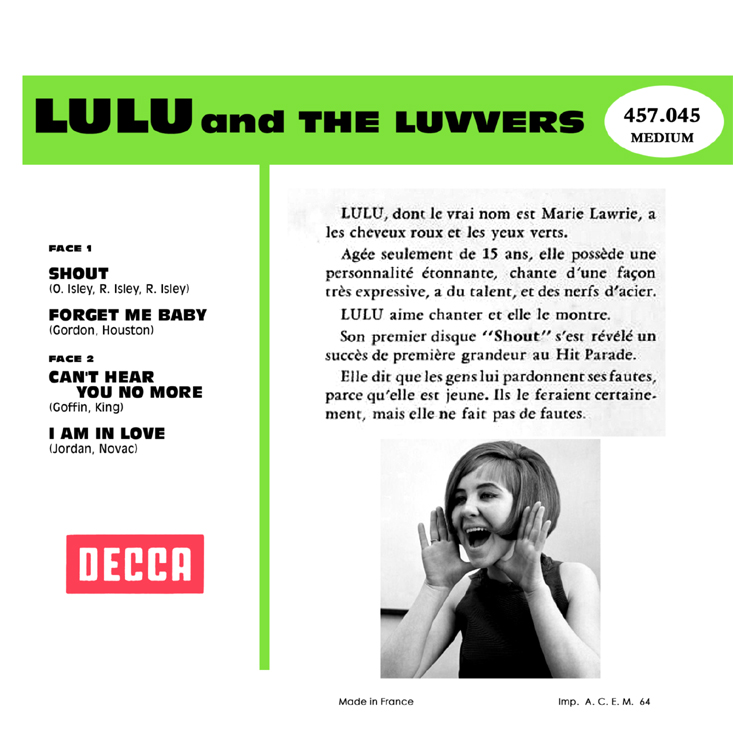 LULU and THE LUVVERS

457.045
MEDIUM

FACE 1

SHOUT
(O. Isley, R. Isley, R. Isley)

FORGET ME BABY
(Gordon, Houston)

FACE 2

CAN'T HEAR YOU NO MORE
(Goffin, King)

I AM IN LOVE
(Jordan, Novac)

DECCA

LULU, dont le vrai nom est Marie Lawrie, a les cheveux roux et les yeux verts.

Agée seulement de 15 ans, elle possède une personnalité étonnante, chante d'une façon très expressive, a du talent, et des nerfs d'acier.

LULU aime chanter et elle le montre.

Son premier disque "Shout" s'est révélé un succès de première grandeur au Hit Parade.

Elle dit que les gens lui pardonnent ses fautes, parce qu'elle est jeune. Ils le feraient certainement, mais elle ne fait pas de fautes.

Made in France

Imp. A. C. E. M. 64